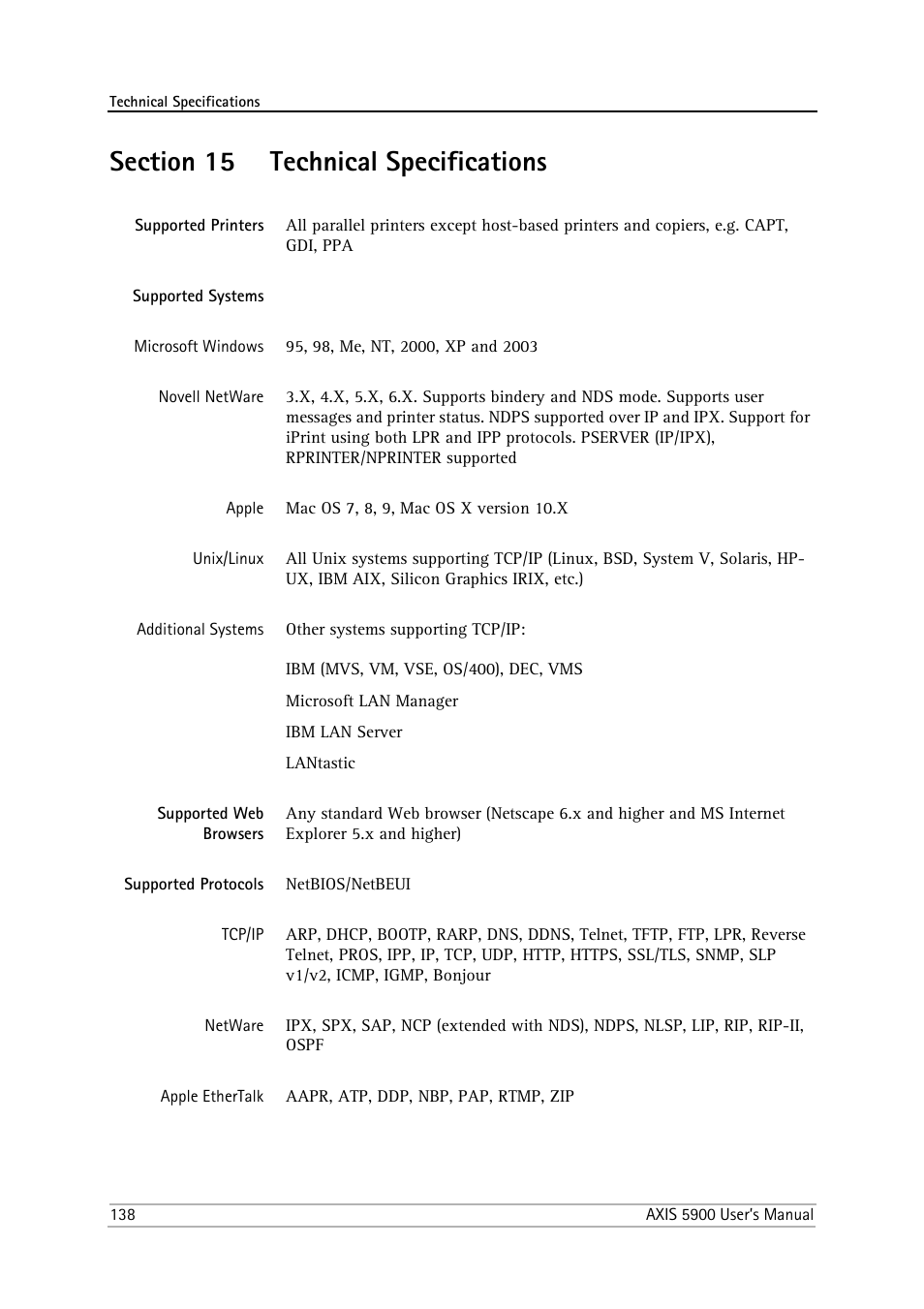 Technical Specifications

Section 15 Technical Specifications

Supported Printers All parallel printers except host-based printers and copiers, e.g. CAPT, GDI, PPA

Supported Systems

Microsoft Windows 95, 98, Me, NT, 2000, XP and 2003

Novell NetWare 3.X, 4.X, 5.X, 6.X. Supports bindery and NDS mode. Supports user messages and printer status. NDPS supported over IP and IPX. Support for iPrint using both LPR and IPP protocols. PSERVER (IP/IPX), RPRINTER/NPRINTER supported

Apple Mac OS 7, 8, 9, Mac OS X version 10.X

Unix/Linux All Unix systems supporting TCP/IP (Linux, BSD, System V, Solaris, HP-UX, IBM AIX, Silicon Graphics IRIX, etc.)

Additional Systems Other systems supporting TCP/IP:

IBM (MVS, VM, VSE, OS/400), DEC, VMS

Microsoft LAN Manager

IBM LAN Server

LANtastic

Supported Web Browsers Any standard Web browser (Netscape 6.x and higher and MS Internet Explorer 5.x and higher)

Supported Protocols NetBIOS/NetBEUI

TCP/IP ARP, DHCP, BOOTP, RARP, DNS, DDNS, Telnet, TFTP, FTP, LPR, Reverse Telnet, PROS, IPP, IP, TCP, UDP, HTTP, HTTPS, SSL/TLS, SNMP, SLP v1/v2, ICMP, IGMP, Bonjour

NetWare IPX, SPX, SAP, NCP (extended with NDS), NDPS, NLSP, LIP, RIP, RIP-II, OSPF

Apple EtherTalk AAPR, ATP, DDP, NBP, PAP, RTMP, ZIP

138 AXIS 5900 User's Manual